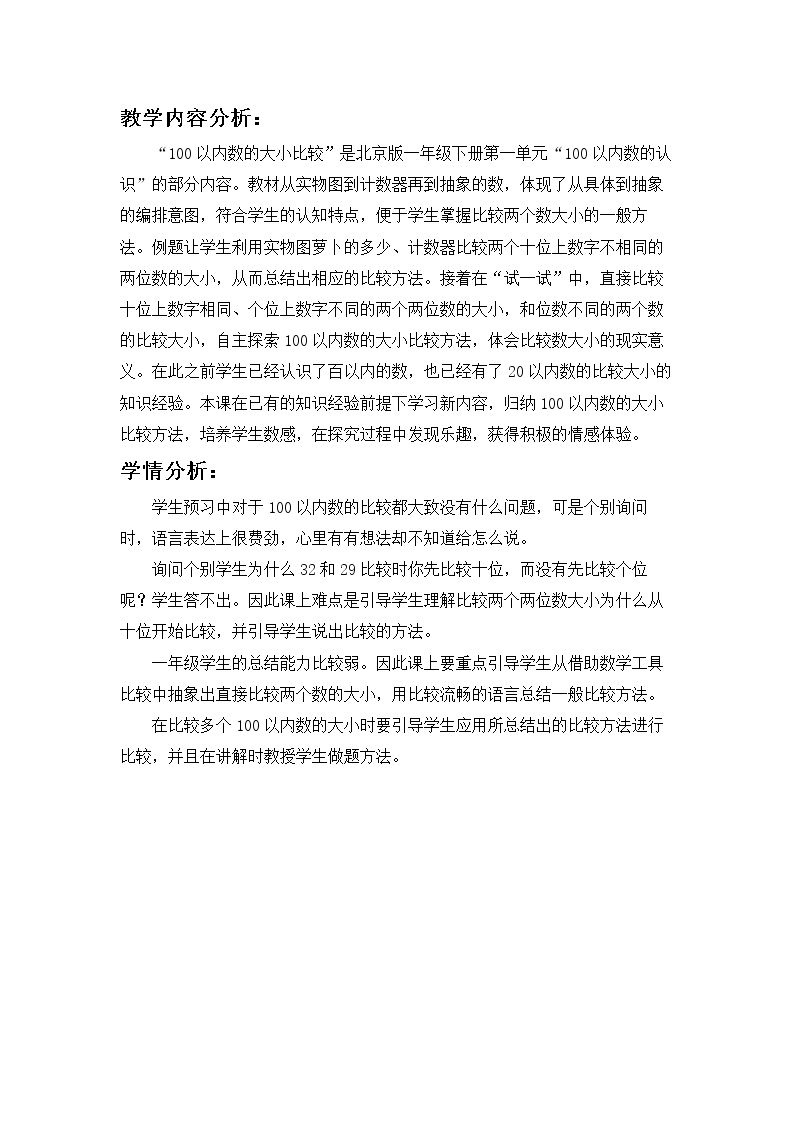 教学内容分析：

“100以内数的大小比较”是北京版一年级下册第一单元“100以内数的认识”的部分内容。教材从实物图到计数器再到抽象的数，体现了从具体到抽象的编排意图，符合学生的认知特点，便于学生掌握比较两个数大小的一般方法。例题让学生利用实物图萝卜的多少、计数器比较两个十位上数字不相同的两位数的大小，从而总结出相应的比较方法。接着在“试一试”中，直接比较十位上数字相同、个位上数字不同的两个两位数的大小，和位数不同的两个数的比较大小，自主探索100以内数的大小比较方法，体会比较数大小的现实意义。在此之前学生已经认识了百以内的数，也已经有了20以内数的比较大小的知识经验。本课在已有的知识经验前提下学习新内容，归纳100以内数的大小比较方法，培养学生数感，在探究过程中发现乐趣，获得积极的情感体验。

学情分析：

学生预习中对于100以内数的比较都大致没有什么问题，可是个别询问时，语言表达上很费劲，心里有有想法却不知道给怎么说。

询问个别学生为什么32和29比较时你先比较十位，而没有先比较个位呢？学生答不出。因此课上难点是引导学生理解比较两个两位数大小为什么从十位开始比较，并引导学生说出比较的方法。

一年级学生的总结能力比较弱。因此课上要重点引导学生从借助数学工具比较中抽象出直接比较两个数的大小，用比较流畅的语言总结一般比较方法。

在比较多个100以内数的大小时要引导学生应用所总结出的比较方法进行比较，并且在讲解时教授学生做题方法。